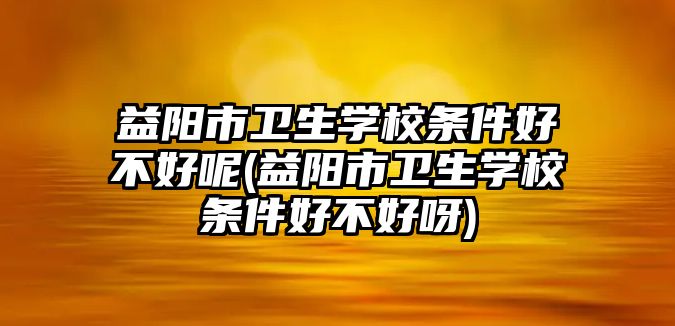 益阳市卫生学校条件好不好呢(益阳市卫生学校条件好不好呀)